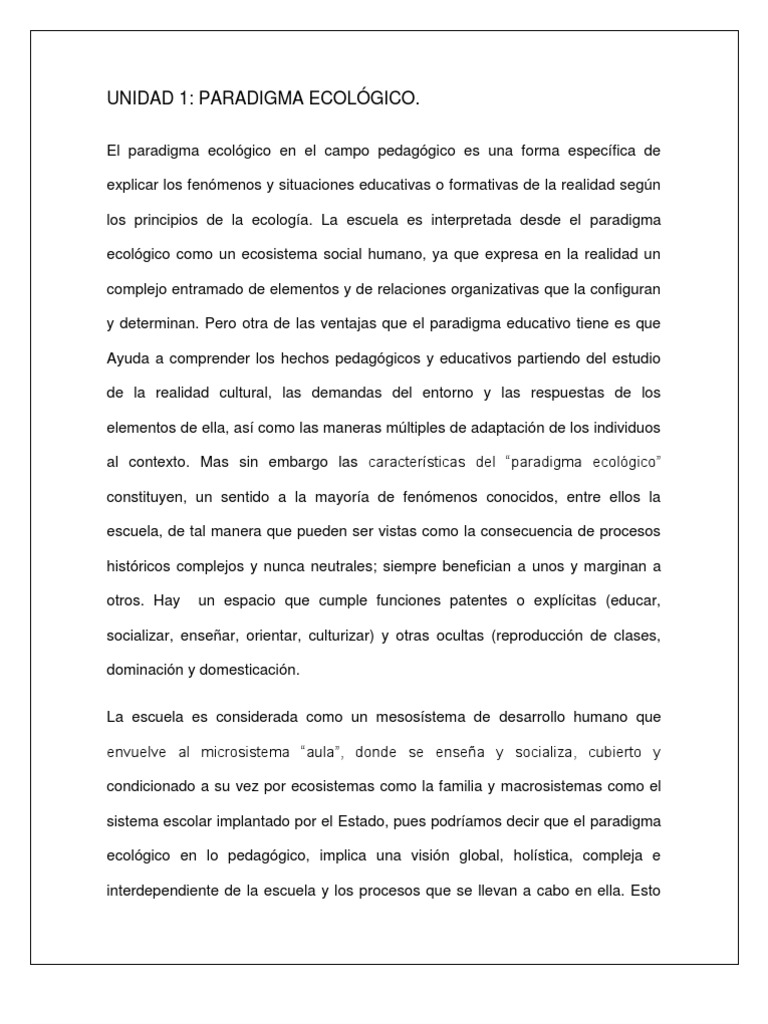 UNIDAD 1: PARADIGMA ECOLÓGICO.

El paradigma ecológico en el campo pedagógico es una forma específica de explicar los fenómenos y situaciones educativas o formativas de la realidad según los principios de la ecología. La escuela es interpretada desde el paradigma ecológico como un ecosistema social humano, ya que expresa en la realidad un complejo entramado de elementos y de relaciones organizativas que la configuran y determinan. Pero otra de las ventajas que el paradigma educativo tiene es que Ayuda a comprender los hechos pedagógicos y educativos partiendo del estudio de la realidad cultural, las demandas del entorno y las respuestas de los elementos de ella, así como las maneras múltiples de adaptación de los individuos al contexto. Mas sin embargo las características del "paradigma ecológico" constituyen, un sentido a la mayoría de fenómenos conocidos, entre ellos la escuela, de tal manera que pueden ser vistas como la consecuencia de procesos históricos complejos y nunca neutrales; siempre benefician a unos y marginan a otros. Hay un espacio que cumple funciones patentes o explícitas (educar, socializar, enseñar, orientar, culturizar) y otras ocultas (reproducción de clases, dominación y domesticación.

La escuela es considerada como un mesosístema de desarrollo humano que envuelve al microsistema "aula", donde se enseña y socializa, cubierto y condicionado a su vez por ecosistemas como la familia y macrosistemas como el sistema escolar implantado por el Estado, pues podríamos decir que el paradigma ecológico en lo pedagógico, implica una visión global, holística, compleja e interdependiente de la escuela y los procesos que se llevan a cabo en ella. Esto